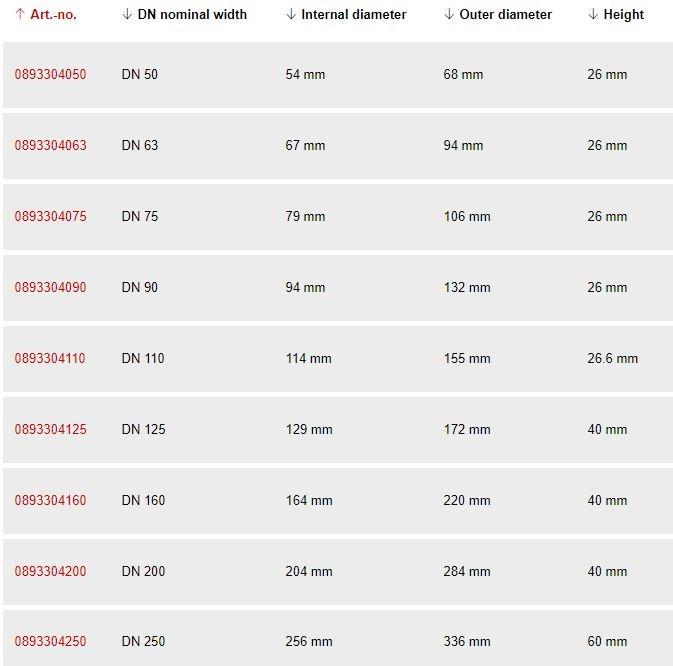 | ↑ Art.-no. | ↓ DN nominal width | ↓ Internal diameter | ↓ Outer diameter | ↓ Height |
|---|---|---|---|---|
| 0893304050 | DN 50 | 54 mm | 68 mm | 26 mm |
| 0893304063 | DN 63 | 67 mm | 94 mm | 26 mm |
| 0893304075 | DN 75 | 79 mm | 106 mm | 26 mm |
| 0893304090 | DN 90 | 94 mm | 132 mm | 26 mm |
| 0893304110 | DN 110 | 114 mm | 155 mm | 26.6 mm |
| 0893304125 | DN 125 | 129 mm | 172 mm | 40 mm |
| 0893304160 | DN 160 | 164 mm | 220 mm | 40 mm |
| 0893304200 | DN 200 | 204 mm | 284 mm | 40 mm |
| 0893304250 | DN 250 | 256 mm | 336 mm | 60 mm |